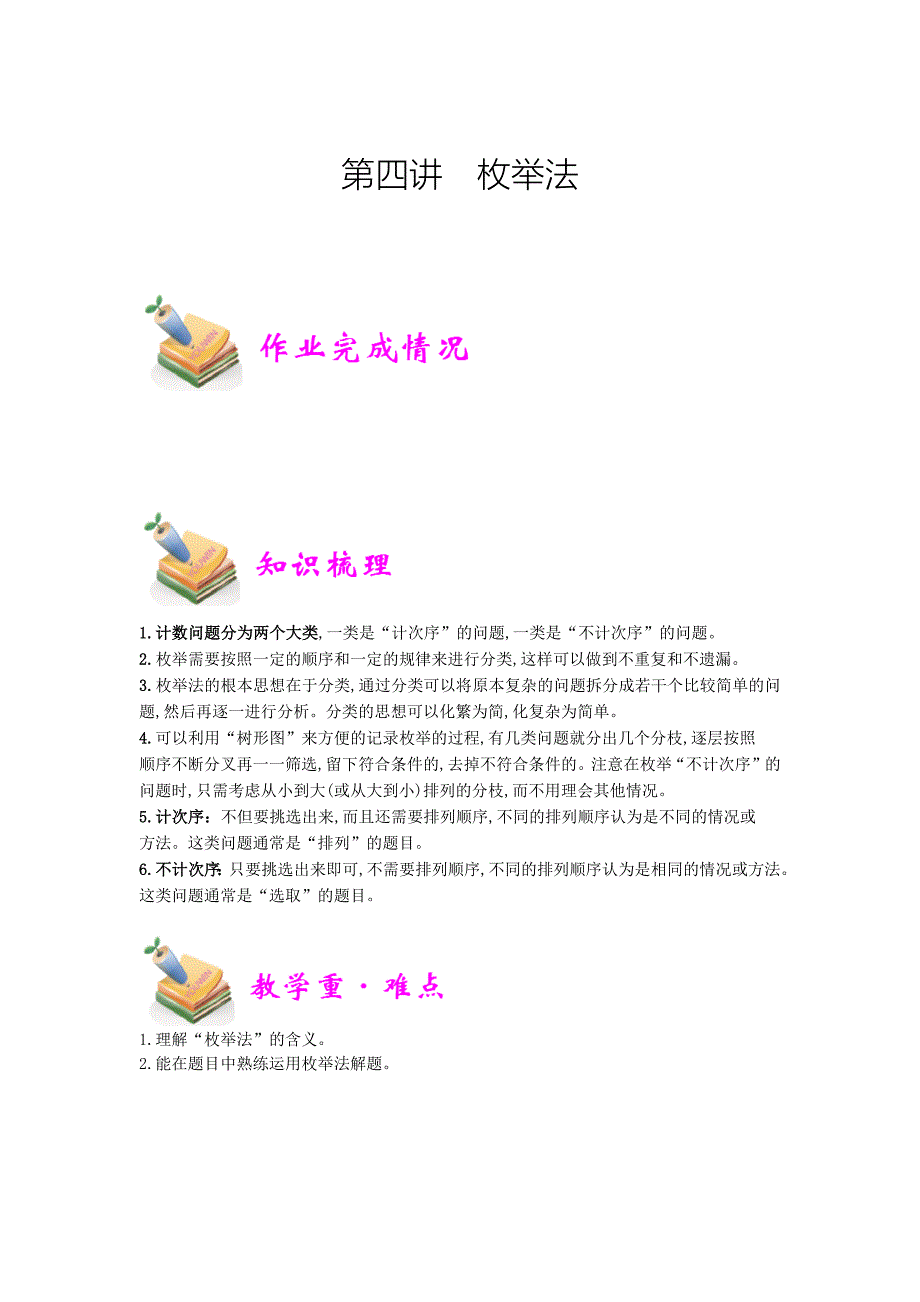 第四讲　枚举法

作业完成情况

知识梳理

1.计数问题分为两个大类,一类是“计次序”的问题,一类是“不计次序”的问题。
2.枚举需要按照一定的顺序和一定的规律来进行分类,这样可以做到不重复和不遗漏。
3.枚举法的根本思想在于分类,通过分类可以将原本复杂的问题拆分成若干个比较简单的问题,然后再逐一进行分析。分类的思想可以化繁为简,化复杂为简单。
4.可以利用“树形图”来方便的记录枚举的过程,有几类问题就分出几个分枝,逐层按照顺序不断分叉再一一筛选,留下符合条件的,去掉不符合条件的。注意在枚举“不计次序”的问题时,只需考虑从小到大(或从大到小)排列的分枝,而不用理会其他情况。
5.计次序：不但要挑选出来,而且还需要排列顺序,不同的排列顺序认为是不同的情况或方法。这类问题通常是“排列”的题目。
6.不计次序：只要挑选出来即可,不需要排列顺序,不同的排列顺序认为是相同的情况或方法。这类问题通常是“选取”的题目。

教学重·难点

1.理解“枚举法”的含义。
2.能在题目中熟练运用枚举法解题。